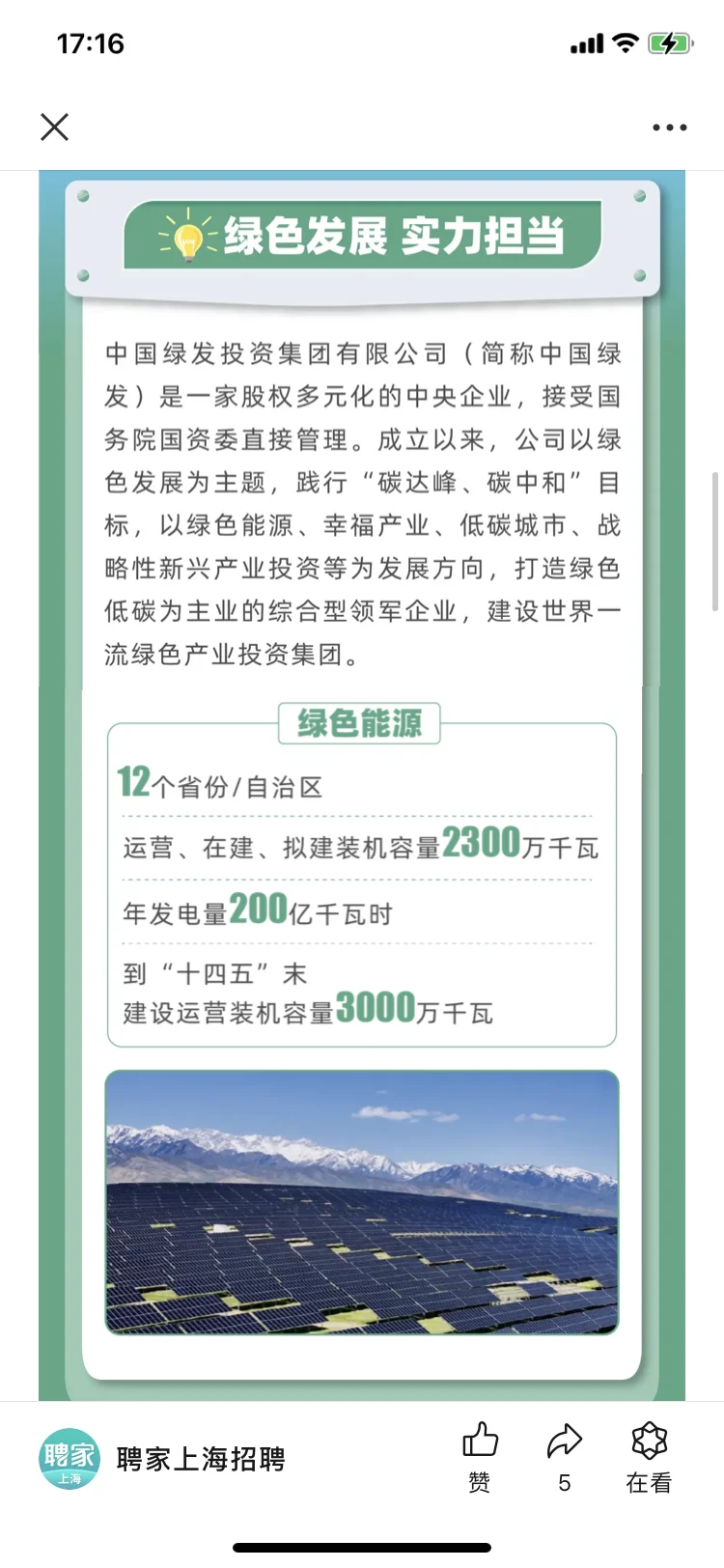 17:16

绿色发展 实力担当

中国绿发投资集团有限公司（简称中国绿发）是一家股权多元化的中央企业，接受国务院国资委直接管理。成立以来，公司以绿色发展为主题，践行“碳达峰、碳中和”目标，以绿色能源、幸福产业、低碳城市、战略性新兴产业投资等为发展方向，打造绿色低碳为主业的综合型领军企业，建设世界一流绿色产业投资集团。

绿色能源

12个省份/自治区

运营、在建、拟建装机容量2300万千瓦

年发电量200亿千瓦时

到“十四五”末
建设运营装机容量3000万千瓦

聘家 上海

聘家上海招聘

赞

5

在看